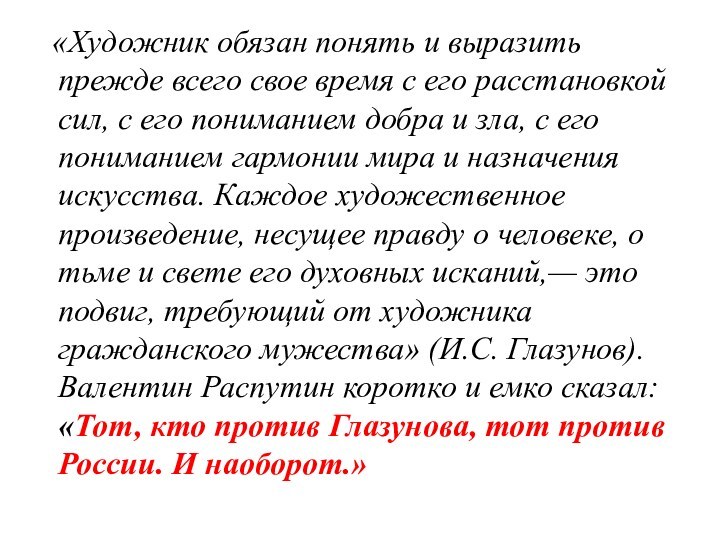 «Художник обязан понять и выразить прежде всего свое время с его расстановкой сил, с его пониманием добра и зла, с его пониманием гармонии мира и назначения искусства. Каждое художественное произведение, несущее правду о человеке, о тьме и свете его духовных исканий,— это подвиг, требующий от художника гражданского мужества» (И.С. Глазунов). Валентин Распутин коротко и емко сказал: «Тот, кто против Глазунова, тот против России. И наоборот.»